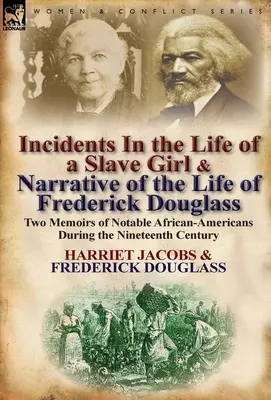 LEONAUR

WOMEN & CONFLICT SERIES

Incidents In the Life of a Slave Girl & Narrative of the Life of Frederick Douglass

Two Memoirs of Notable African-Americans During the Nineteenth Century

HARRIET JACOBS & FREDERICK DOUGLASS